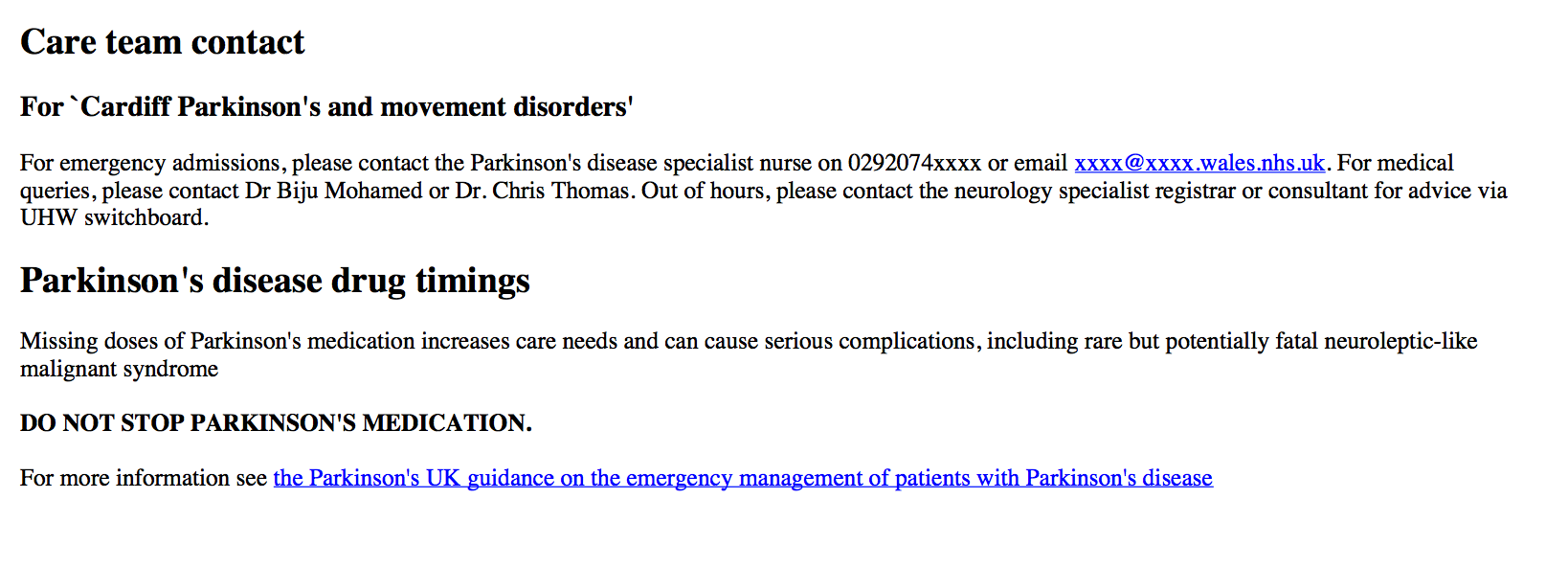 Care team contact

For `Cardiff Parkinson's and movement disorders'

For emergency admissions, please contact the Parkinson's disease specialist nurse on 0292074xxxx or email xxxx@xxxx.wales.nhs.uk. For medical queries, please contact Dr Biju Mohamed or Dr. Chris Thomas. Out of hours, please contact the neurology specialist registrar or consultant for advice via UHW switchboard.

Parkinson's disease drug timings

Missing doses of Parkinson's medication increases care needs and can cause serious complications, including rare but potentially fatal neuroleptic-like malignant syndrome

DO NOT STOP PARKINSON'S MEDICATION.

For more information see the Parkinson's UK guidance on the emergency management of patients with Parkinson's disease